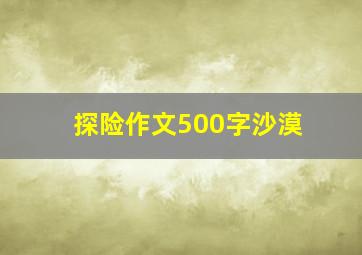 探险作文500字沙漠